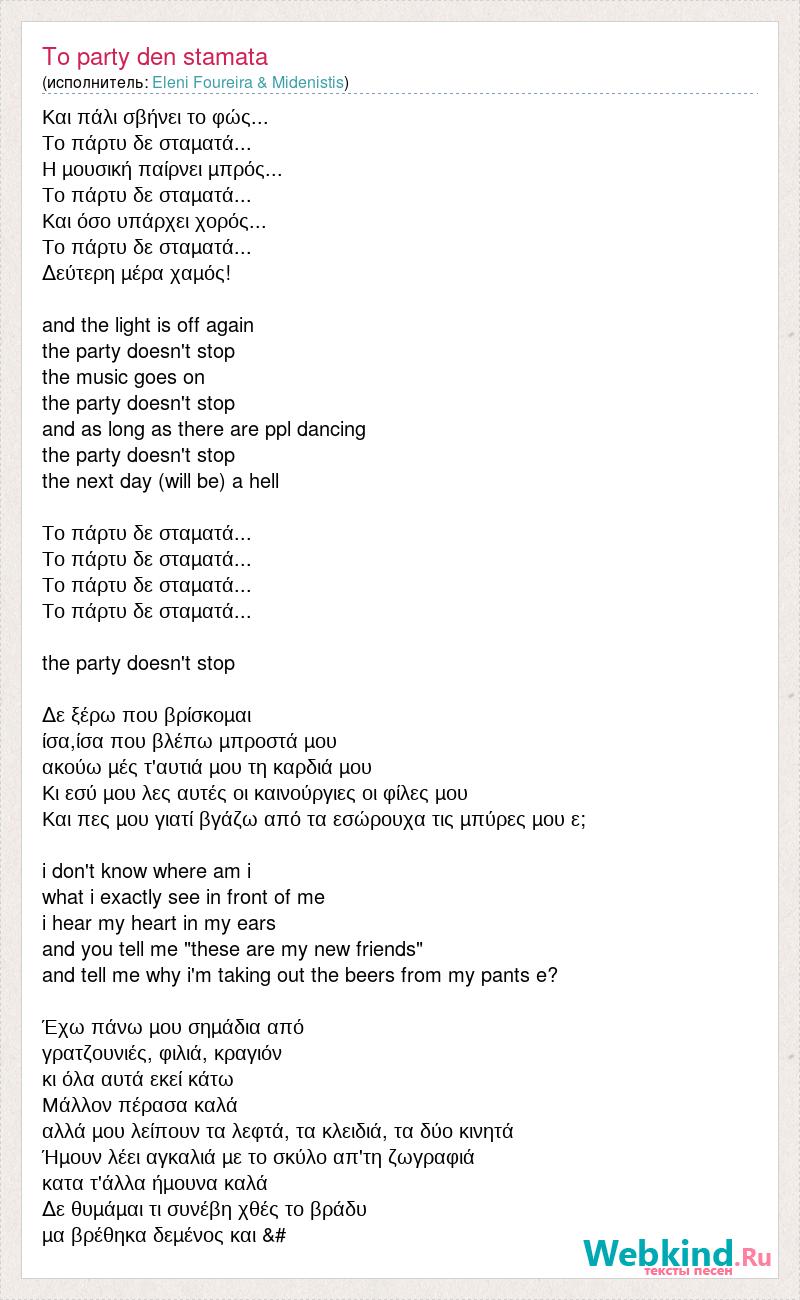 To party den stamata
(исполнитель: Eleni Foureira & Midenistis)

Και πάλι σβήνει το φώς...
Το πάρτυ δε σταματά...
Η μουσική παίρνει μπρός...
Το πάρτυ δε σταματά...
Και όσο υπάρχει χορός...
Το πάρτυ δε σταματά...
Δεύτερη μέρα χαμός!

and the light is off again
the party doesn't stop
the music goes on
the party doesn't stop
and as long as there are ppl dancing
the party doesn't stop
the next day (will be) a hell

Το πάρτυ δε σταματά...
Το πάρτυ δε σταματά...
Το πάρτυ δε σταματά...
Το πάρτυ δε σταματά...

the party doesn't stop

Δε ξέρω που βρίσκομαι
ίσα,ίσα που βλέπω μπροστά μου
ακούω μές τ'αυτιά μου τη καρδιά μου
Κι εσύ μου λες αυτές οι καινούργιες οι φίλες μου
Και πες μου γιατί βγάζω από τα εσώρουχα τις μπύρες μου ε;

i don't know where am i
what i exactly see in front of me
i hear my heart in my ears
and you tell me "these are my new friends"
and tell me why i'm taking out the beers from my pants e?

Έχω πάνω μου σημάδια από
γρατζουνιές, φιλιά, κραγιόν
κι όλα αυτά εκεί κάτω
Μάλλον πέρασα καλά
αλλά μου λείπουν τα λεφτά, τα κλειδιά, τα δύο κινητά
Ήμουν λέει αγκαλιά με το σκύλο απ'τη ζωγραφιά
κατα τ'άλλα ήμουνα καλά
Δε θυμάμαι τι συνέβη χθές το βράδυ
μα βρέθηκα δεμένος και &#

Webkind.Ru
тексты песен